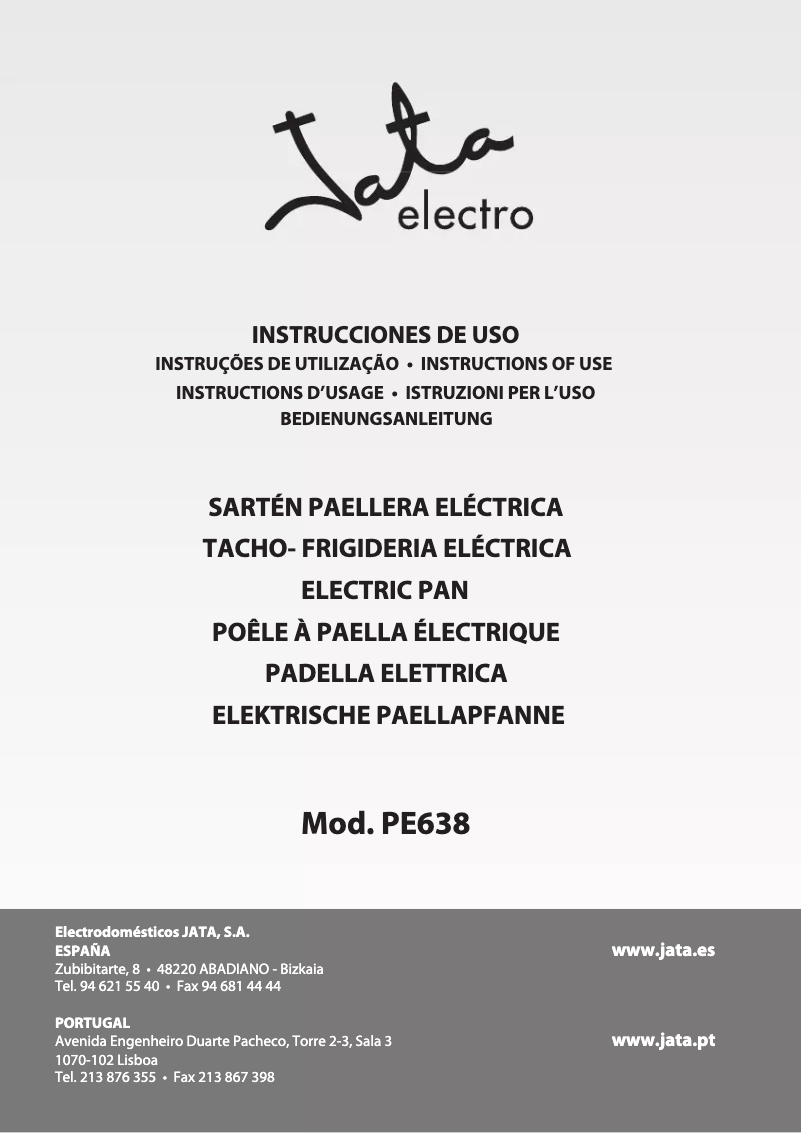 Jata electro

INSTRUCCIONES DE USO
INSTRUÇÕES DE UTILIZAÇÃO • INSTRUCTIONS OF USE
INSTRUCTIONS D'USAGE • ISTRUZIONI PER L'USO
BEDIENUNGSANLEITUNG

SARTÉN PAELLERA ELÉCTRICA
TACHO- FRIGIDERIA ELÉCTRICA
ELECTRIC PAN
POÊLE À PAELLA ÉLECTRIQUE
PADELLA ELETTRICA
ELEKTRISCHE PAELLAPFANNE

Mod. PE638

Electrodomésticos JATA, S.A.
ESPAÑA
Zubibitarte, 8 • 48220 ABADIANO - Bizkaia
Tel. 94 621 55 40 • Fax 94 681 44 44

www.jata.es

PORTUGAL
Avenida Engenheiro Duarte Pacheco, Torre 2-3, Sala 3
1070-102 Lisboa
Tel. 213 876 355 • Fax 213 867 398

www.jata.pt